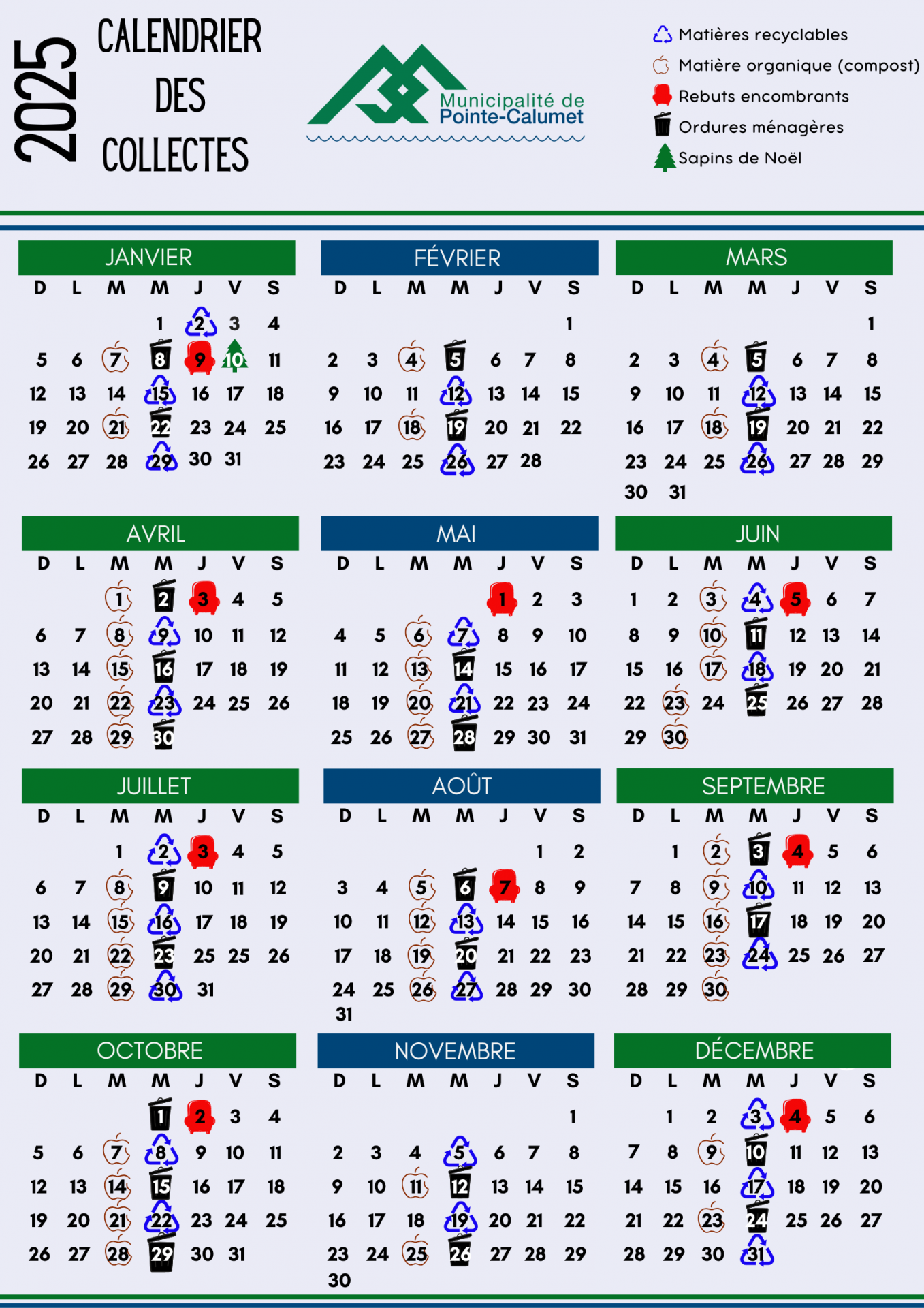 2025

CALENDRIER DES COLLECTES

Municipalité de Pointe-Calumet

Matières recyclables
Matière organique (compost)
Rebuts encombrants
Ordures ménagères
Sapins de Noël

JANVIER

| D | L | M | M | J | V | S |
|---|---|---|---|---|---|---|
| | | | 1 | 2 | 3 | 4 |
| 5 | 6 | 7 | 8 | 9 | 10 | 11 |
| 12 | 13 | 14 | 15 | 16 | 17 | 18 |
| 19 | 20 | 21 | 22 | 23 | 24 | 25 |
| 26 | 27 | 28 | 29 | 30 | 31 | |

FÉVRIER

| D | L | M | M | J | V | S |
|---|---|---|---|---|---|---|
| | | | | | | 1 |
| 2 | 3 | 4 | 5 | 6 | 7 | 8 |
| 9 | 10 | 11 | 12 | 13 | 14 | 15 |
| 16 | 17 | 18 | 19 | 20 | 21 | 22 |
| 23 | 24 | 25 | 26 | 27 | 28 | |

MARS

| D | L | M | M | J | V | S |
|---|---|---|---|---|---|---|
| | | | | | | 1 |
| 2 | 3 | 4 | 5 | 6 | 7 | 8 |
| 9 | 10 | 11 | 12 | 13 | 14 | 15 |
| 16 | 17 | 18 | 19 | 20 | 21 | 22 |
| 23 | 24 | 25 | 26 | 27 | 28 | 29 |
| 30 | 31 | | | | | |

AVRIL

| D | L | M | M | J | V | S |
|---|---|---|---|---|---|---|
| | | 1 | 2 | 3 | 4 | 5 |
| 6 | 7 | 8 | 9 | 10 | 11 | 12 |
| 13 | 14 | 15 | 16 | 17 | 18 | 19 |
| 20 | 21 | 22 | 23 | 24 | 25 | 26 |
| 27 | 28 | 29 | 30 | | | |

MAI

| D | L | M | M | J | V | S |
|---|---|---|---|---|---|---|
| | | | | 1 | 2 | 3 |
| 4 | 5 | 6 | 7 | 8 | 9 | 10 |
| 11 | 12 | 13 | 14 | 15 | 16 | 17 |
| 18 | 19 | 20 | 21 | 22 | 23 | 24 |
| 25 | 26 | 27 | 28 | 29 | 30 | 31 |

JUIN

| D | L | M | M | J | V | S |
|---|---|---|---|---|---|---|
| 1 | 2 | 3 | 4 | 5 | 6 | 7 |
| 8 | 9 | 10 | 11 | 12 | 13 | 14 |
| 15 | 16 | 17 | 18 | 19 | 20 | 21 |
| 22 | 23 | 24 | 25 | 26 | 27 | 28 |
| 29 | 30 | | | | | |

JUILLET

| D | L | M | M | J | V | S |
|---|---|---|---|---|---|---|
| | | 1 | 2 | 3 | 4 | 5 |
| 6 | 7 | 8 | 9 | 10 | 11 | 12 |
| 13 | 14 | 15 | 16 | 17 | 18 | 19 |
| 20 | 21 | 22 | 23 | 25 | 25 | 26 |
| 27 | 28 | 29 | 30 | 31 | | |

AOÛT

| D | L | M | M | J | V | S |
|---|---|---|---|---|---|---|
| | | | | | 1 | 2 |
| 3 | 4 | 5 | 6 | 7 | 8 | 9 |
| 10 | 11 | 12 | 13 | 14 | 15 | 16 |
| 17 | 18 | 19 | 20 | 21 | 22 | 23 |
| 24 | 25 | 26 | 27 | 28 | 29 | 30 |
| 31 | | | | | | |

SEPTEMBRE

| D | L | M | M | J | V | S |
|---|---|---|---|---|---|---|
| | 1 | 2 | 3 | 4 | 5 | 6 |
| 7 | 8 | 9 | 10 | 11 | 12 | 13 |
| 14 | 15 | 16 | 17 | 18 | 19 | 20 |
| 21 | 22 | 23 | 24 | 25 | 26 | 27 |
| 28 | 29 | 30 | | | | |

OCTOBRE

| D | L | M | M | J | V | S |
|---|---|---|---|---|---|---|
| | | | 1 | 2 | 3 | 4 |
| 5 | 6 | 7 | 8 | 9 | 10 | 11 |
| 12 | 13 | 14 | 15 | 16 | 17 | 18 |
| 19 | 20 | 21 | 22 | 23 | 24 | 25 |
| 26 | 27 | 28 | 29 | 30 | 31 | |

NOVEMBRE

| D | L | M | M | J | V | S |
|---|---|---|---|---|---|---|
| | | | | | | 1 |
| 2 | 3 | 4 | 5 | 6 | 7 | 8 |
| 9 | 10 | 11 | 12 | 13 | 14 | 15 |
| 16 | 17 | 18 | 19 | 20 | 21 | 22 |
| 23 | 24 | 25 | 26 | 27 | 28 | 29 |
| 30 | | | | | | |

DÉCEMBRE

| D | L | M | M | J | V | S |
|---|---|---|---|---|---|---|
| | 1 | 2 | 3 | 4 | 5 | 6 |
| 7 | 8 | 9 | 10 | 11 | 12 | 13 |
| 14 | 15 | 16 | 17 | 18 | 19 | 20 |
| 21 | 22 | 23 | 24 | 25 | 26 | 27 |
| 28 | 29 | 30 | 31 | | | |